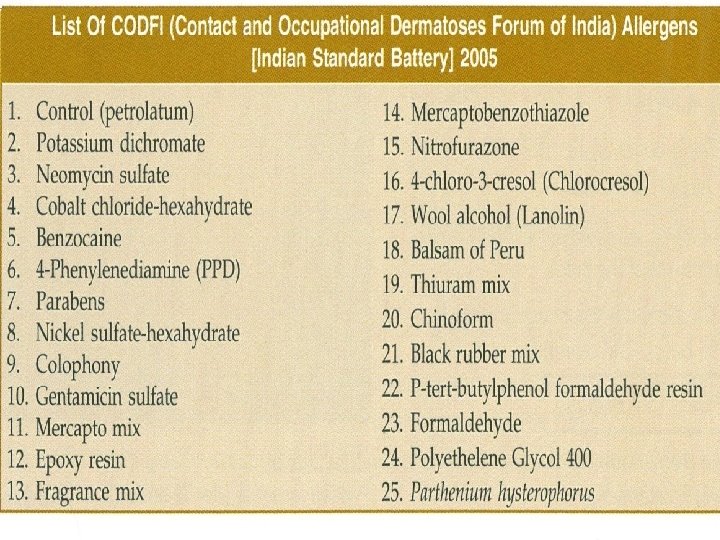 List Of CODFI (Contact and Occupational Dermatoses Forum of India) Allergens [Indian Standard Battery] 2005

1. Control (petrolatum)
2. Potassium dichromate
3. Neomycin sulfate
4. Cobalt chloride-hexahydrate
5. Benzocaine
6. 4-Phenylenediamine (PPD)
7. Parabens
8. Nickel sulfate-hexahydrate
9. Colophony
10. Gentamicin sulfate
11. Mercapto mix
12. Epoxy resin
13. Fragrance mix

14. Mercaptobenzothiazole
15. Nitrofurazone
16. 4-chloro-3-cresol (Chlorocresol)
17. Wool alcohol (Lanolin)
18. Balsam of Peru
19. Thiuram mix
20. Chinoform
21. Black rubber mix
22. P-tert-butylphenol formaldehyde resin
23. Formaldehyde
24. Polyethelene Glycol 400
25. Parthenium hysterophorus